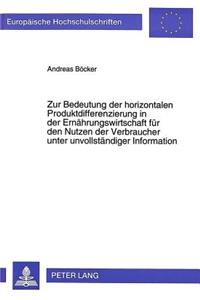 Europäische Hochschulschriften

Andreas Böcker

Zur Bedeutung der horizontalen Produktdifferenzierung in der Ernährungswirtschaft für den Nutzen der Verbraucher unter unvollständiger Information

PETER LANG